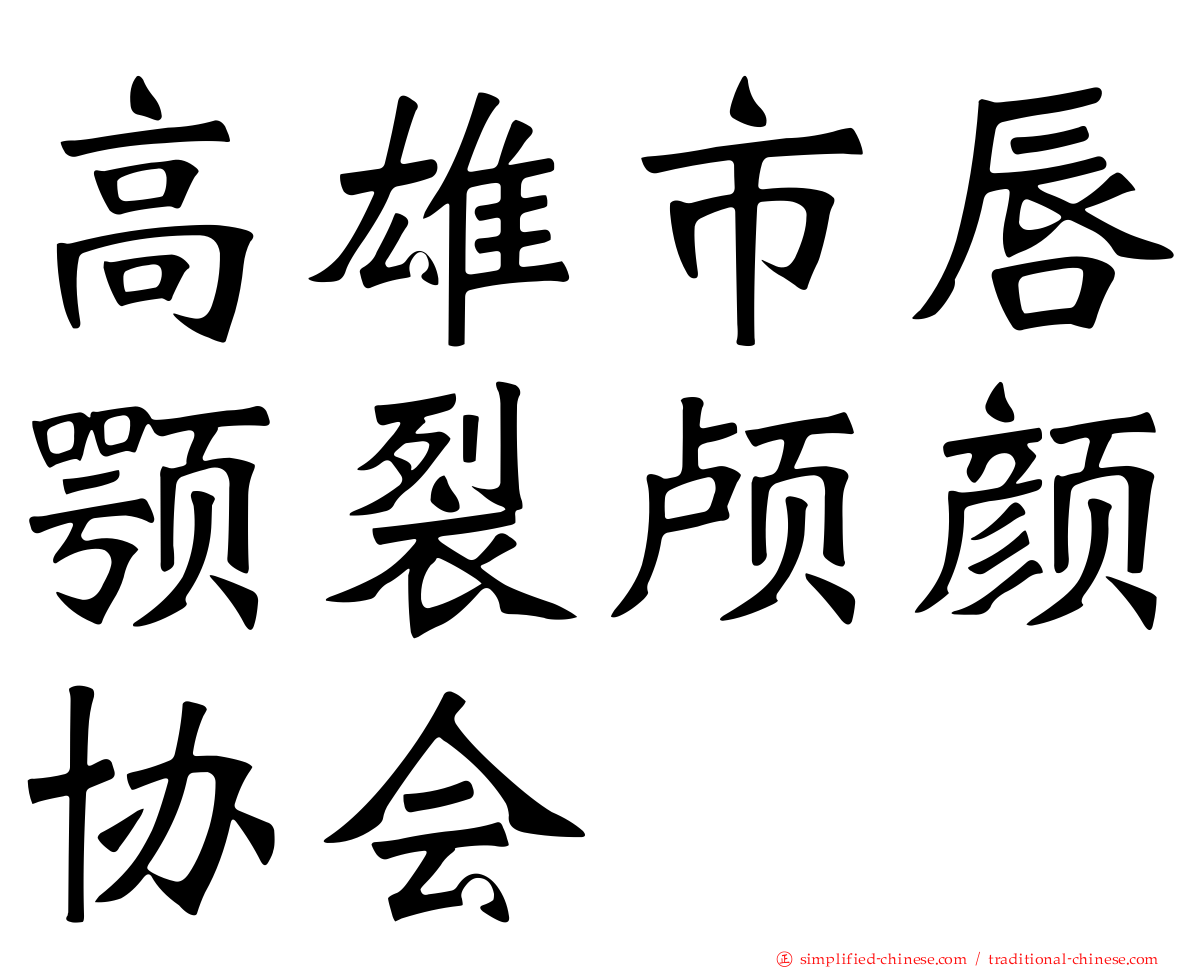 高雄市唇颚裂颅颜协会

㊣ simplified-chinese.com / traditional-chinese.com